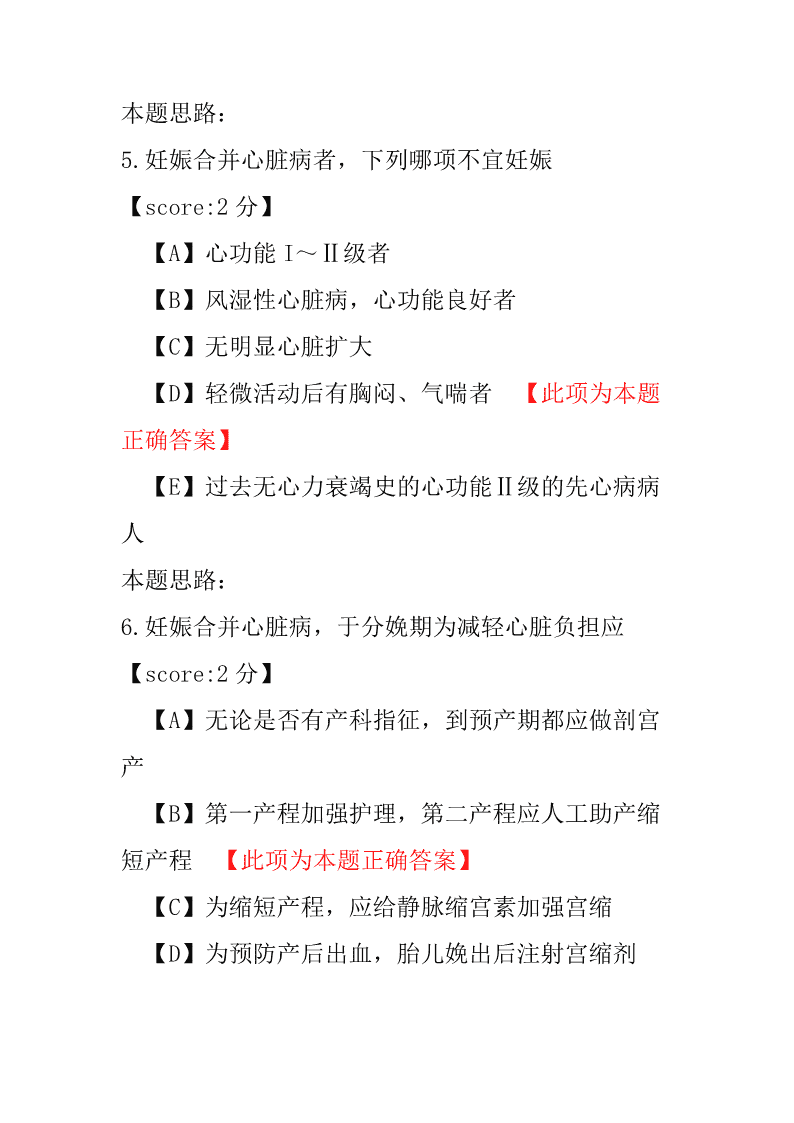 本题思路：

5.妊娠合并心脏病者，下列哪项不宜妊娠

【score:2 分】

【A】心功能 Ⅰ～Ⅱ级者

【B】风湿性心脏病，心功能良好者

【C】无明显心脏扩大

【D】轻微活动后有胸闷、气喘者 【此项为本题正确答案】

【E】过去无心力衰竭史的心功能Ⅱ级的先心病病人

本题思路：

6.妊娠合并心脏病，于分娩期为减轻心脏负担应

【score:2 分】

【A】无论是否有产科指征，到预产期都应做剖宫产

【B】第一产程加强护理，第二产程应人工助产缩短产程 【此项为本题正确答案】

【C】为缩短产程，应给静脉缩宫素加强宫缩

【D】为预防产后出血，胎儿娩出后注射宫缩剂